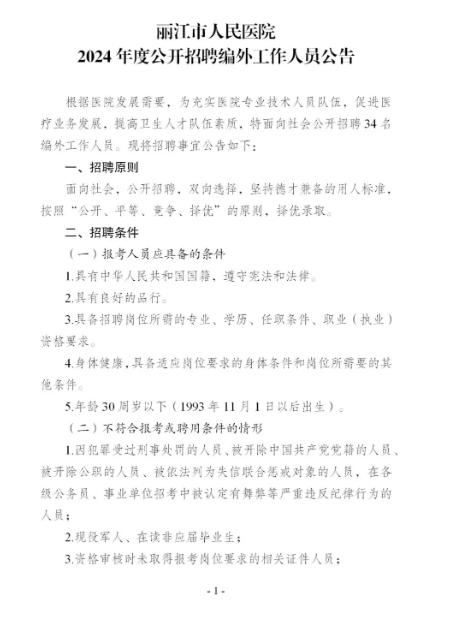 丽江市人民医院
2024年度公开招聘编外工作人员公告

根据医院发展需要，为充实医院专业技术人员队伍，促进医疗业务发展，提高卫生人才队伍素质，特面向社会公开招聘34名编外工作人员。现将招聘事宜公告如下：

一、招聘原则

面向社会，公开招聘，双向选择，坚持德才兼备的用人标准，按照“公开、平等、竞争、择优”的原则，择优录取。

二、招聘条件

（一）报考人员应具备的条件

1.具有中华人民共和国国籍，遵守宪法和法律。

2.具有良好的品行。

3.具备招聘岗位所需的专业、学历、任职条件、职业（执业）资格要求。

4.身体健康，具备适应岗位要求的身体条件和岗位所需要的其他条件。

5.年龄30周岁以下（1993年11月1日以后出生）。

（二）不符合报考或聘用条件的情形

1.因犯罪受过刑事处罚的人员、被开除中国共产党党籍的人员、被开除公职的人员、被依法列为失信联合惩戒对象的人员，在各级公务员、事业单位招考中被认定有舞弊等严重违反纪律行为的人员；

2.现役军人、在读非应届毕业生；

3.资格审核时未取得报考岗位要求的相关证件人员；

- 1 -